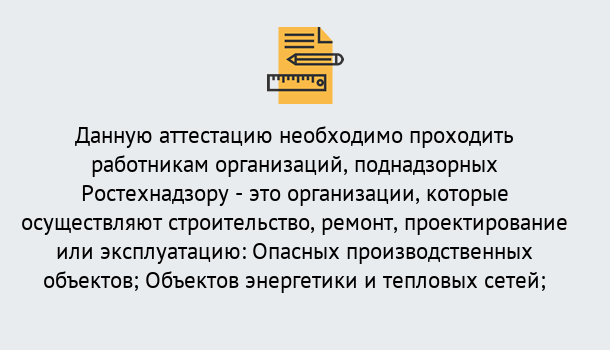 Данную аттестацию необходимо проходить работникам организаций, поднадзорных Ростехнадзору - это организации, которые осуществляют строительство, ремонт, проектирование или эксплуатацию: Опасных производственных объектов; Объектов энергетики и тепловых сетей;